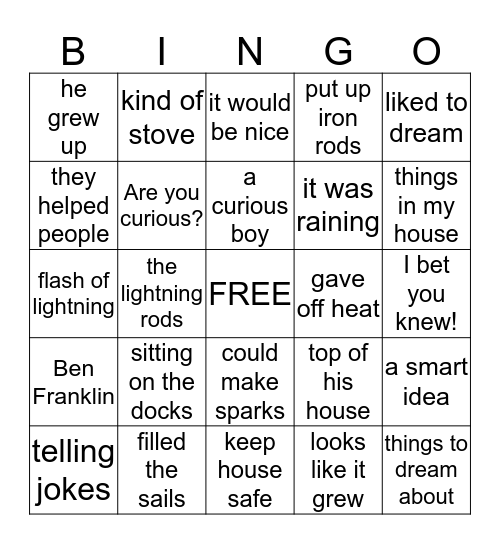 | B | I | N | G | O |
|---|---|---|---|---|
| he grew up | kind of stove | it would be nice | put up iron rods | liked to dream |
| they helped people | Are you curious? | a curious boy | it was raining | things in my house |
| flash of lightning | the lightning rods | FREE | gave off heat | I bet you knew! |
| Ben Franklin | sitting on the docks | could make sparks | top of his house | a smart idea |
| telling jokes | filled the sails | keep house safe | looks like it grew | things to dream about |